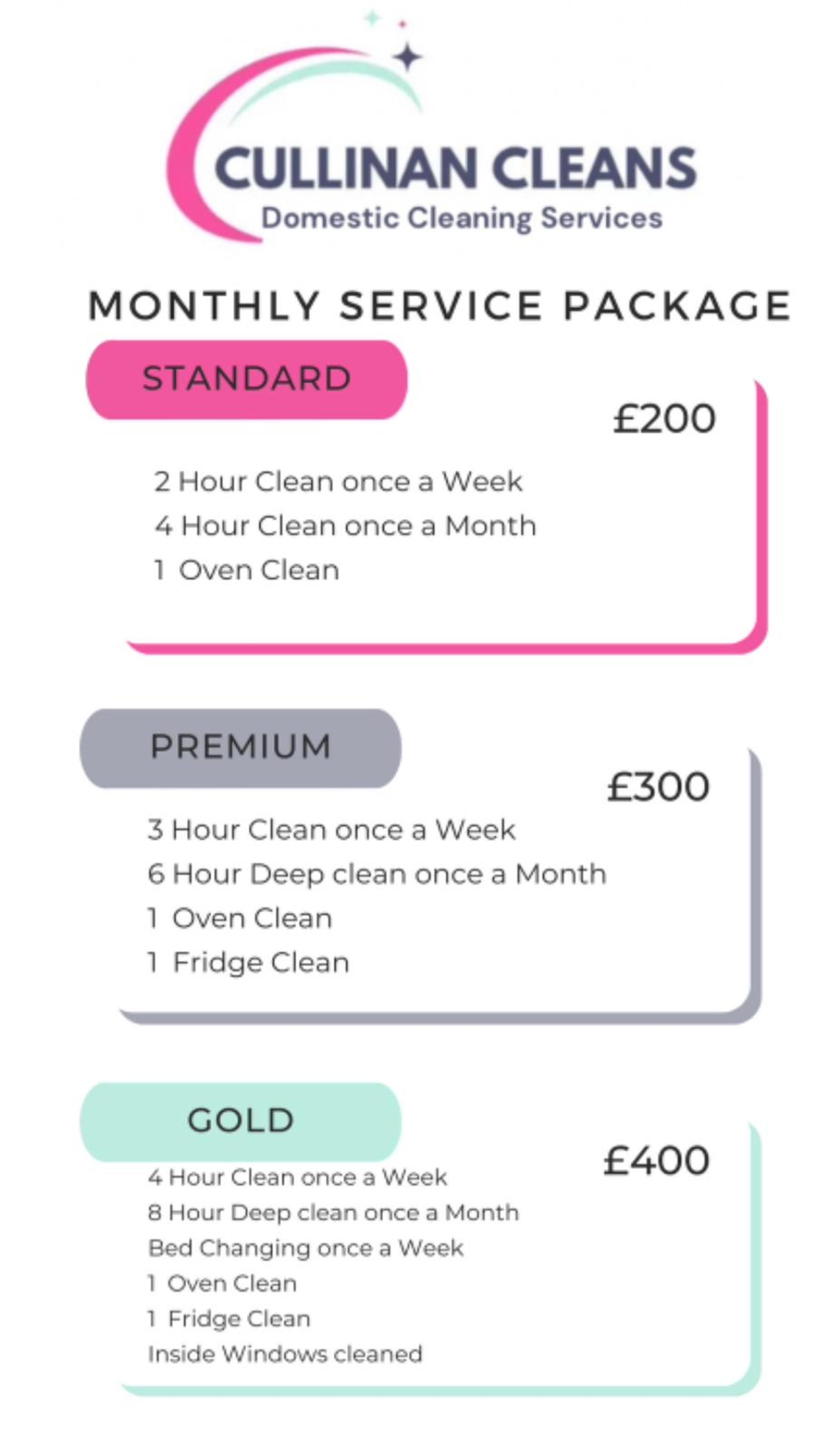 CULLINAN CLEANS
Domestic Cleaning Services

MONTHLY SERVICE PACKAGE

STANDARD

£200

2 Hour Clean once a Week
4 Hour Clean once a Month
1 Oven Clean

PREMIUM

£300

3 Hour Clean once a Week
6 Hour Deep clean once a Month
1 Oven Clean
1 Fridge Clean

GOLD

£400

4 Hour Clean once a Week
8 Hour Deep clean once a Month
Bed Changing once a Week
1 Oven Clean
1 Fridge Clean
Inside Windows cleaned